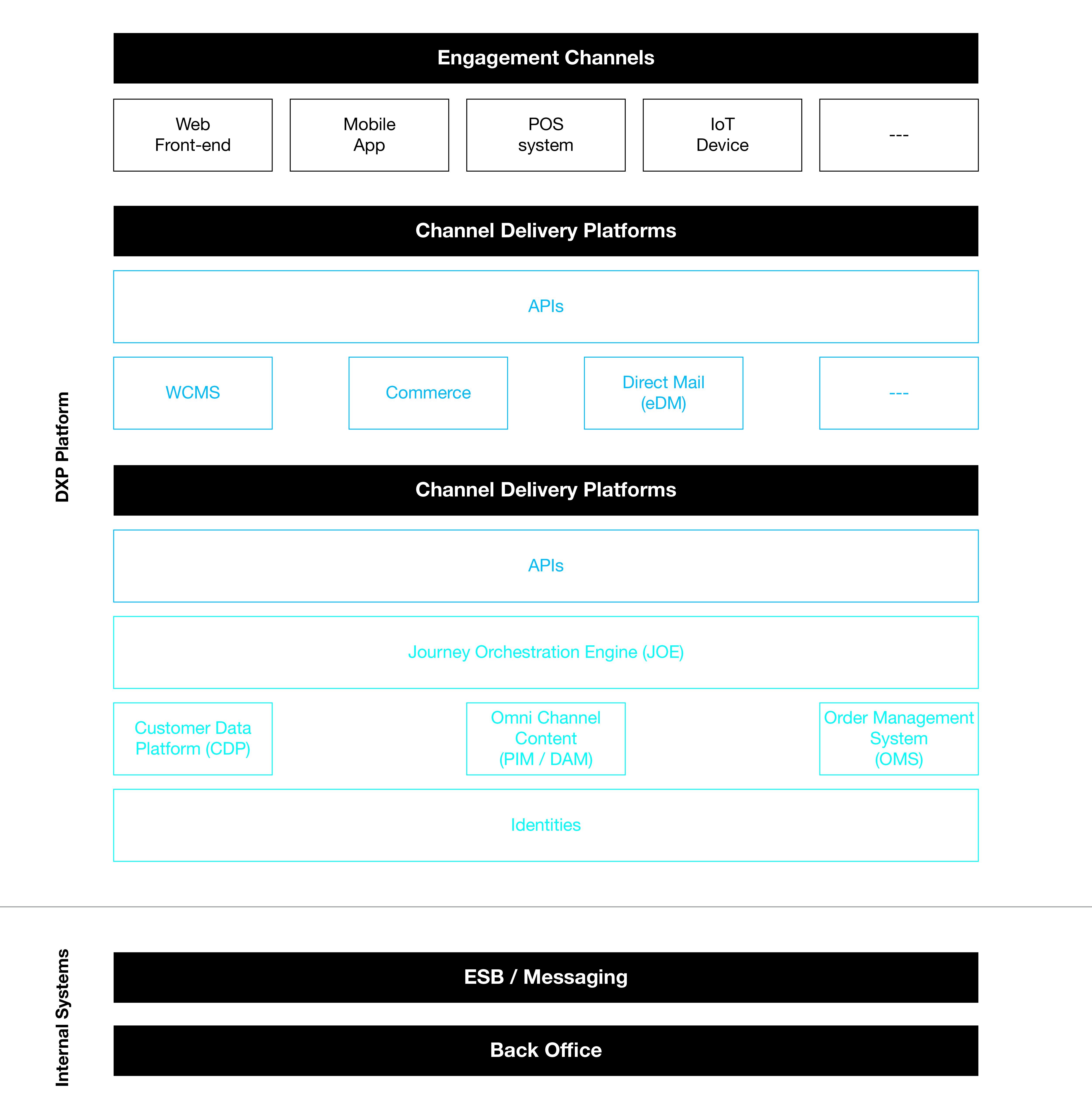 Engagement Channels

Web Front-end

Mobile App

POS system

IoT Device

---

DXP Platform

Channel Delivery Platforms

APIs

WCMS

Commerce

Direct Mail (eDM)

---

Channel Delivery Platforms

APIs

Journey Orchestration Engine (JOE)

Customer Data Platform (CDP)

Omni Channel Content (PIM / DAM)

Order Management System (OMS)

Identities

Internal Systems

ESB / Messaging

Back Office